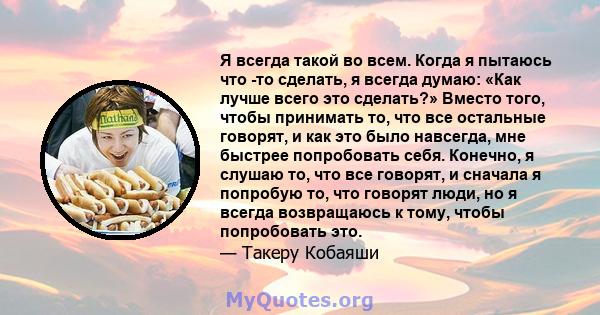 Nathan's

Я всегда такой во всем. Когда я пытаюсь что -то сделать, я всегда думаю: «Как лучше всего это сделать?» Вместо того, чтобы принимать то, что все остальные говорят, и как это было навсегда, мне быстрее попробовать себя. Конечно, я слушаю то, что все говорят, и сначала я попробую то, что говорят люди, но я всегда возвращаюсь к тому, чтобы попробовать это.
— Такеру Кобаяши

MyQuotes.org